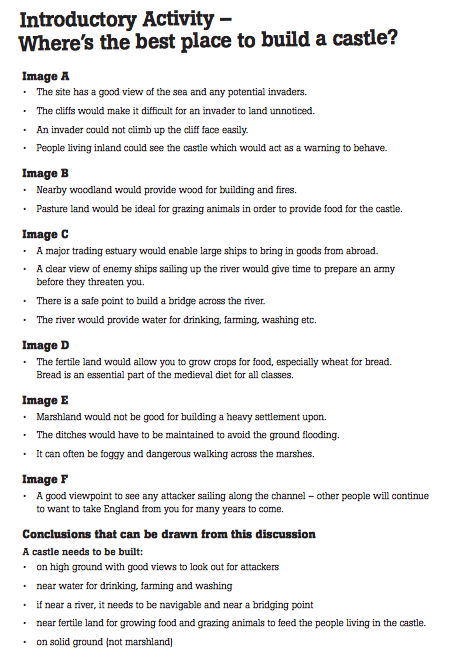 Introductory Activity – Where's the best place to build a castle?

Image A
• The site has a good view of the sea and any potential invaders.
• The cliffs would make it difficult for an invader to land unnoticed.
• An invader could not climb up the cliff face easily.
• People living inland could see the castle which would act as a warning to behave.

Image B
• Nearby woodland would provide wood for building and fires.
• Pasture land would be ideal for grazing animals in order to provide food for the castle.

Image C
• A major trading estuary would enable large ships to bring in goods from abroad.
• A clear view of enemy ships sailing up the river would give time to prepare an army before they threaten you.
• There is a safe point to build a bridge across the river.
• The river would provide water for drinking, farming, washing etc.

Image D
• The fertile land would allow you to grow crops for food, especially wheat for bread. Bread is an essential part of the medieval diet for all classes.

Image E
• Marshland would not be good for building a heavy settlement upon.
• The ditches would have to be maintained to avoid the ground flooding.
• It can often be foggy and dangerous walking across the marshes.

Image F
• A good viewpoint to see any attacker sailing along the channel – other people will continue to want to take England from you for many years to come.

Conclusions that can be drawn from this discussion
A castle needs to be built:
• on high ground with good views to look out for attackers
• near water for drinking, farming and washing
• if near a river, it needs to be navigable and near a bridging point
• near fertile land for growing food and grazing animals to feed the people living in the castle.
• on solid ground (not marshland)